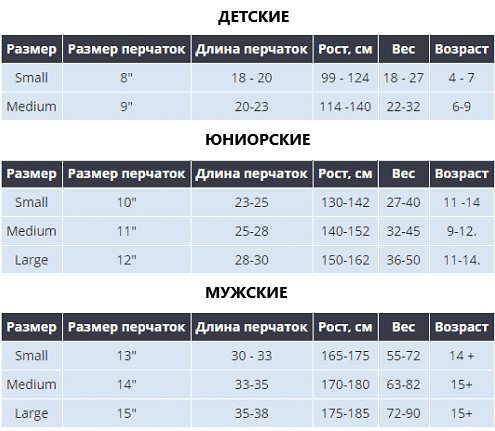 ДЕТСКИЕ

| Размер | Размер перчаток | Длина перчаток | Рост, см | Вес | Возраст |
|---|---|---|---|---|---|
| Small | 8" | 18 - 20 | 99 - 124 | 18 - 27 | 4 - 7 |
| Medium | 9" | 20-23 | 114 -140 | 22-32 | 6-9 |

ЮНИОРСКИЕ

| Размер | Размер перчаток | Длина перчаток | Рост, см | Вес | Возраст |
|---|---|---|---|---|---|
| Small | 10" | 23-25 | 130-142 | 27-40 | 11 -14 |
| Medium | 11" | 25-28 | 140-152 | 32-45 | 9-12. |
| Large | 12" | 28-30 | 150-162 | 36-50 | 11-14. |

МУЖСКИЕ

| Размер | Размер перчаток | Длина перчаток | Рост, см | Вес | Возраст |
|---|---|---|---|---|---|
| Small | 13" | 30 - 33 | 165-175 | 55-72 | 14 + |
| Medium | 14" | 33-35 | 170-180 | 63-82 | 15+ |
| Large | 15" | 35-38 | 175-185 | 72-90 | 15+ |